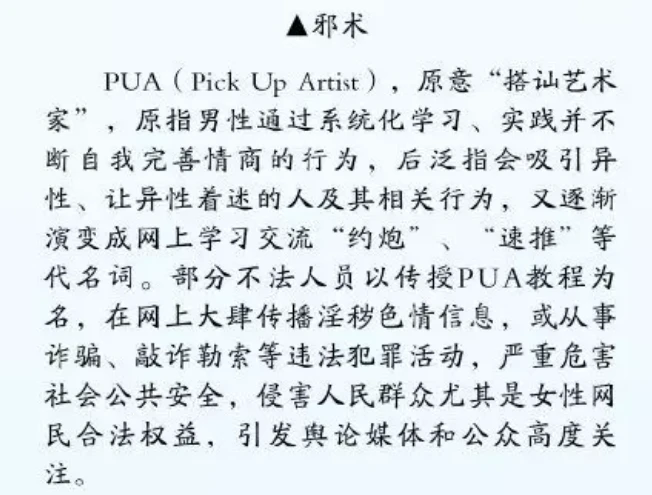 ▲邪术

PUA（Pick Up Artist），原意“搭讪艺术家”，原指男性通过系统化学习、实践并不断自我完善情商的行为，后泛指会吸引异性、让异性着迷的人及其相关行为，又逐渐演变成网上学习交流“约炮”、“速推”等代名词。部分不法人员以传授PUA教程为名，在网上大肆传播淫秽色情信息，或从事诈骗、敲诈勒索等违法犯罪活动，严重危害社会公共安全，侵害人民群众尤其是女性网民合法权益，引发舆论媒体和公众高度关注。